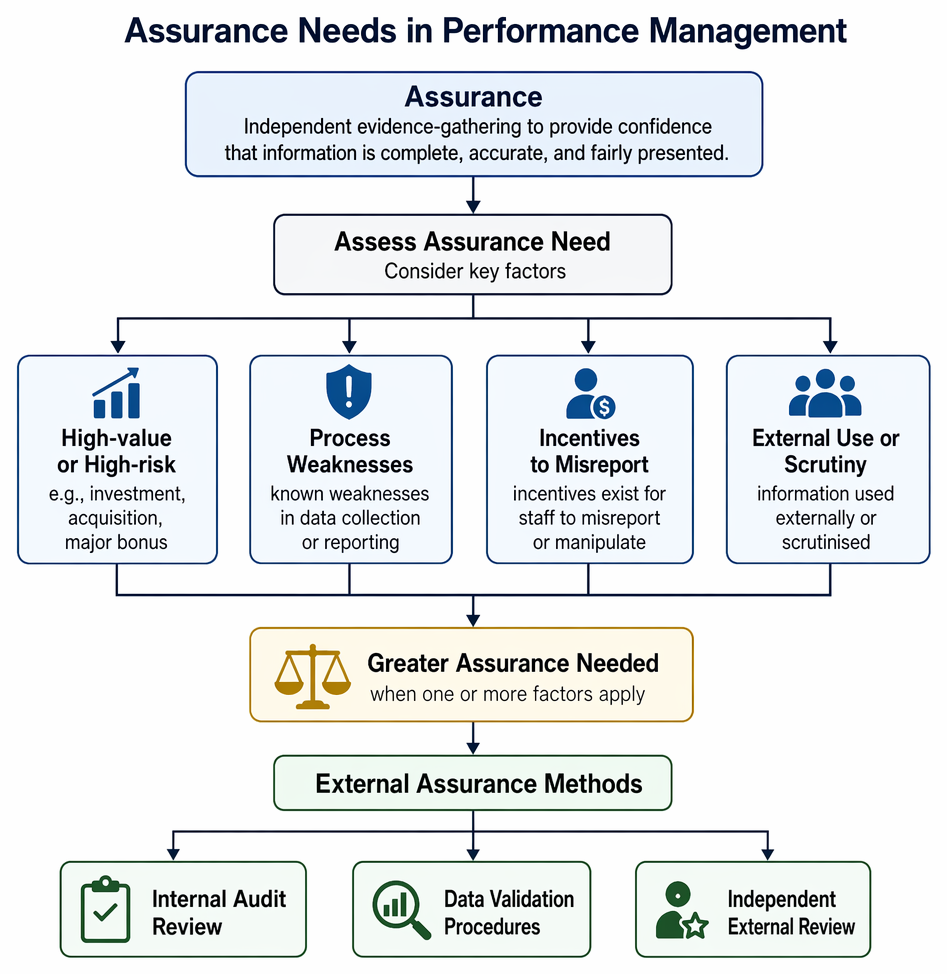 Assurance Needs in Performance Management

Assurance
Independent evidence-gathering to provide confidence that information is complete, accurate, and fairly presented.

Assess Assurance Need
Consider key factors

High-value or High-risk
e.g., investment, acquisition, major bonus

Process Weaknesses
known weaknesses in data collection or reporting

Incentives to Misreport
incentives exist for staff to misreport or manipulate

External Use or Scrutiny
information used externally or scrutinised

Greater Assurance Needed
when one or more factors apply

External Assurance Methods

Internal Audit Review

Data Validation Procedures

Independent External Review